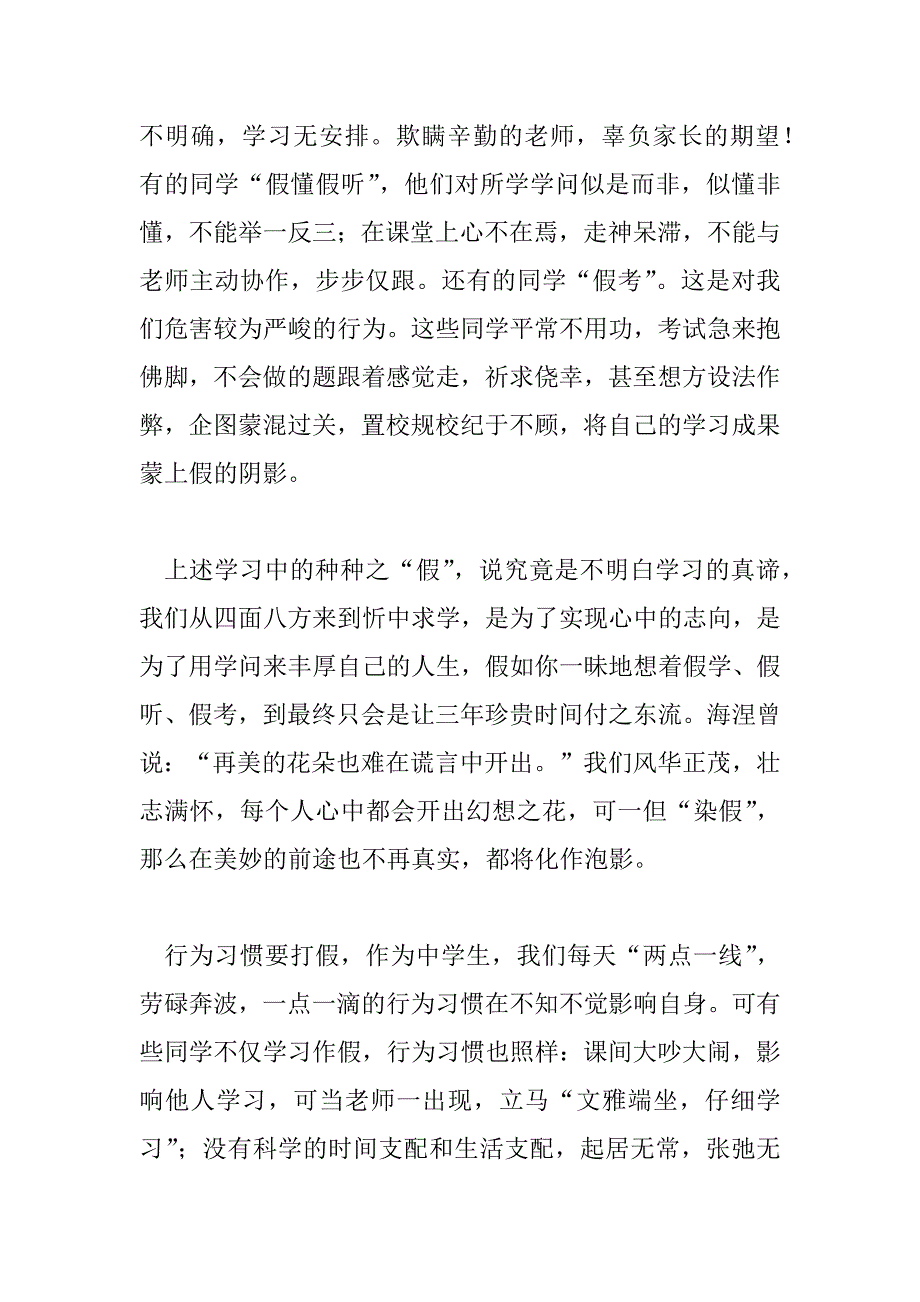 不明确，学习无安排。欺瞒辛勤的老师，辜负家长的期望！有的同学“假懂假听”，他们对所学学问似是而非，似懂非懂，不能举一反三；在课堂上心不在焉，走神呆滞，不能与老师主动协作，步步仅跟。还有的同学“假考”。这是对我们危害较为严峻的行为。这些同学平常不用功，考试急来抱佛脚，不会做的题跟着感觉走，祈求侥幸，甚至想方设法作弊，企图蒙混过关，置校规校纪于不顾，将自己的学习成果蒙上假的阴影。

上述学习中的种种之“假”，说究竟是不明白学习的真谛，我们从四面八方来到忻中求学，是为了实现心中的志向，是为了用学问来丰厚自己的人生，假如你一昧地想着假学、假听、假考，到最终只会是让三年珍贵时间付之东流。海涅曾说：“再美的花朵也难在谎言中开出。”我们风华正茂，壮志满怀，每个人心中都会开出幻想之花，可一但“染假”，那么在美妙的前途也不再真实，都将化作泡影。

行为习惯要打假，作为中学生，我们每天“两点一线”，劳碌奔波，一点一滴的行为习惯在不知不觉影响自身。可有些同学不仅学习作假，行为习惯也照样：课间大吵大闹，影响他人学习，可当老师一出现，立马“文雅端坐，仔细学习”；没有科学的时间支配和生活支配，起居无常，张弛无